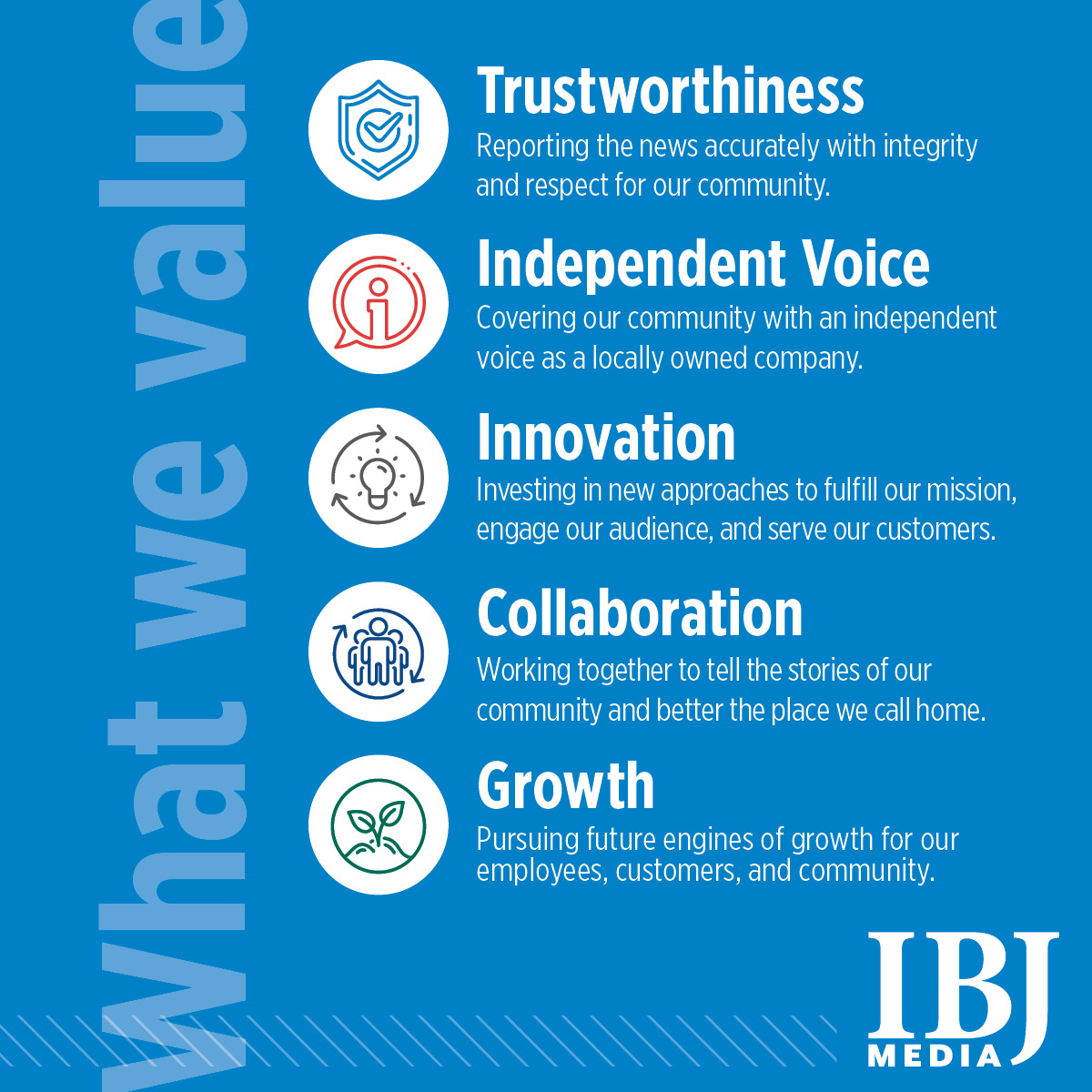 What we value

Trustworthiness
Reporting the news accurately with integrity and respect for our community.

Independent Voice
Covering our community with an independent voice as a locally owned company.

Innovation
Investing in new approaches to fulfill our mission, engage our audience, and serve our customers.

Collaboration
Working together to tell the stories of our community and better the place we call home.

Growth
Pursuing future engines of growth for our employees, customers, and community.

IBJ
MEDIA